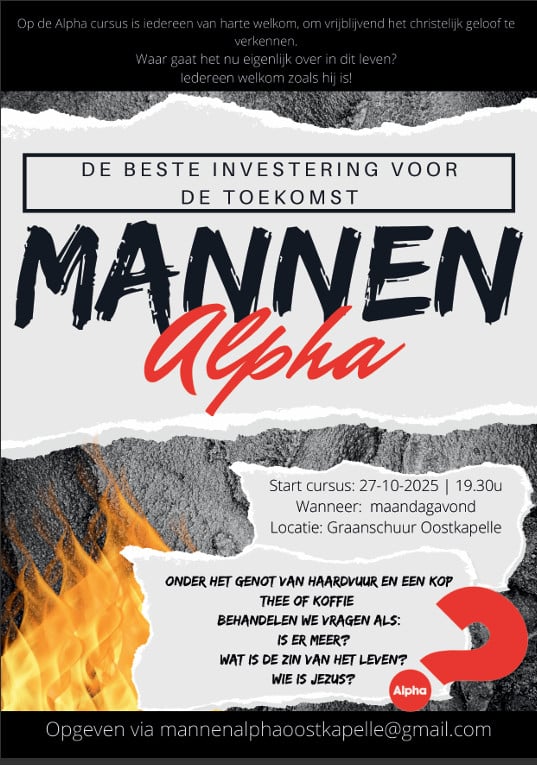 Op de Alpha cursus is iedereen van harte welkom, om vrijblijvend het christelijk geloof te verkennen.
Waar gaat het nu eigenlijk over in dit leven?
Iedereen welkom zoals hij is!

DE BESTE INVESTERING VOOR DE TOEKOMST

MANNEN
Alpha

Start cursus: 27-10-2025 | 19.30u
Wanneer: maandagavond
Locatie: Graanschuur Oostkapelle

ONDER HET GENOT VAN HAARDVUUR EN EEN KOP THEE OF KOFFIE
BEHANDELEN WE VRAGEN ALS:
IS ER MEER?
WAT IS DE ZIN VAN HET LEVEN?
WIE IS JEZUS?

Alpha

Opgeven via mannenalphaoostkapelle@gmail.com